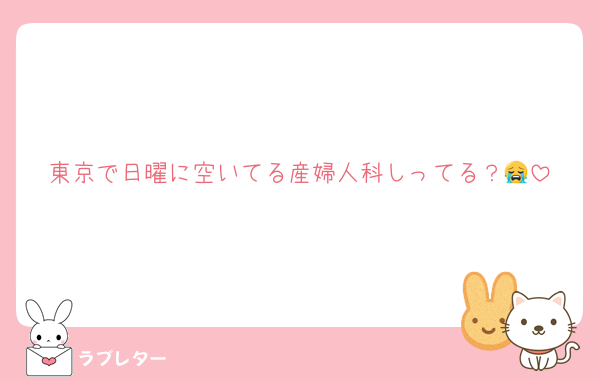 東京で日曜に空いてる産婦人科しってる？😭♡

ラブレター